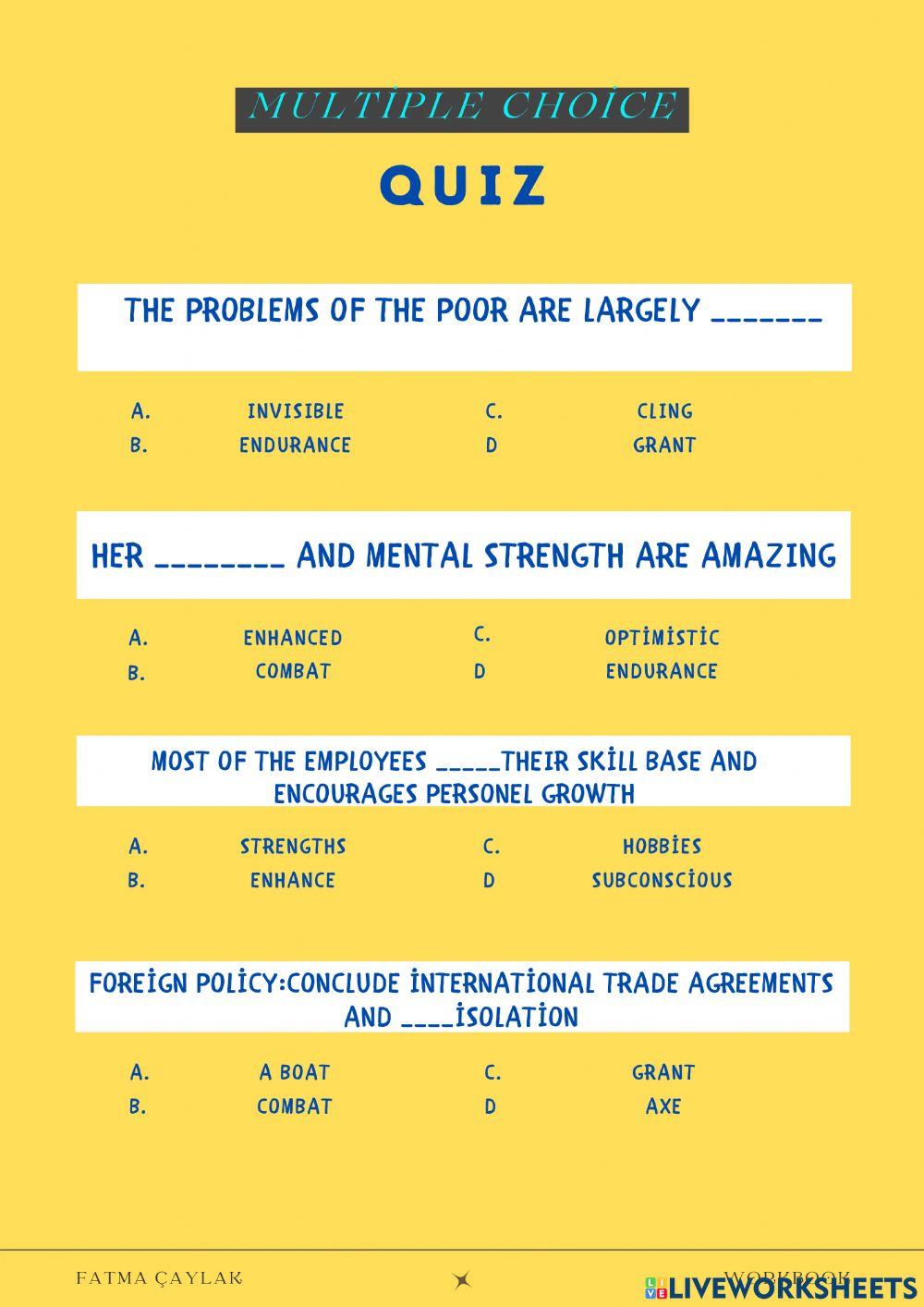 MULTİPLE CHOİCE

QUIZ

THE PROBLEMS OF THE POOR ARE LARGELY _______

A. INVISIBLE
B. ENDURANCE
C. CLING
D GRANT

HER ________ AND MENTAL STRENGTH ARE AMAZING

A. ENHANCED
B. COMBAT
C. OPTİMİSTİC
D ENDURANCE

MOST OF THE EMPLOYEES _____THEIR SKİLL BASE AND ENCOURAGES PERSONEL GROWTH

A. STRENGTHS
B. ENHANCE
C. HOBBİES
D SUBCONSCİOUS

FOREİGN POLİCY:CONCLUDE İNTERNATİONAL TRADE AGREEMENTS AND ____İSOLATİON

A. A BOAT
B. COMBAT
C. GRANT
D AXE

FATMA ÇAYLAK

WORKBOOK

LIVEWORKSHEETS